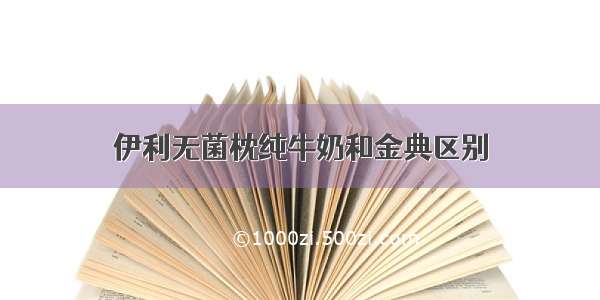 伊利无菌枕纯牛奶和金典区别

©1000zi.500zi.com